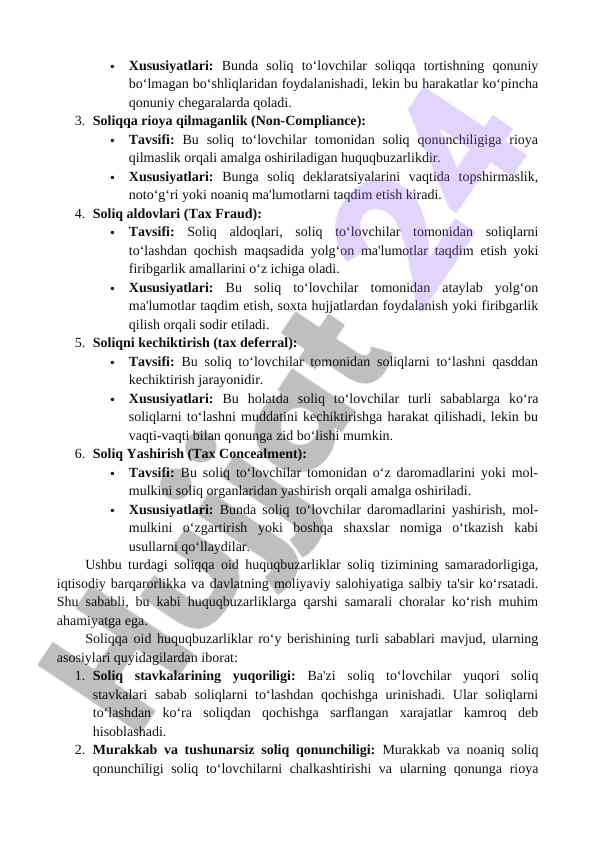 • **Xususiyatlari:** Bunda soliq to‘lovchilar soliqqa tortishning qonuniy bo‘lmagan bo‘shliqlaridan foydalanishadi, lekin bu harakatlar ko‘pincha qonuniy chegaralarda qoladi.

3. **Soliqqa rioya qilmaganlik (Non-Compliance):**
• **Tavsifi:** Bu soliq to‘lovchilar tomonidan soliq qonunchiligiga rioya qilmaslik orqali amalga oshiriladigan huquqbuzarlikdir.
• **Xususiyatlari:** Bunga soliq deklaratsiyalarini vaqtida topshirmaslik, noto‘g‘ri yoki noaniq ma'lumotlarni taqdim etish kiradi.

4. **Soliq aldovlari (Tax Fraud):**
• **Tavsifi:** Soliq aldoqlari, soliq to‘lovchilar tomonidan soliqlarni to‘lashdan qochish maqsadida yolg‘on ma'lumotlar taqdim etish yoki firibgarlik amallarini o‘z ichiga oladi.
• **Xususiyatlari:** Bu soliq to‘lovchilar tomonidan ataylab yolg‘on ma'lumotlar taqdim etish, soxta hujjatlardan foydalanish yoki firibgarlik qilish orqali sodir etiladi.

5. **Soliqni kechiktirish (tax deferral):**
• **Tavsifi:** Bu soliq to‘lovchilar tomonidan soliqlarni to‘lashni qasddan kechiktirish jarayonidir.
• **Xususiyatlari:** Bu holatda soliq to‘lovchilar turli sabablarga ko‘ra soliqlarni to‘lashni muddatini kechiktirishga harakat qilishadi, lekin bu vaqti-vaqti bilan qonunga zid bo‘lishi mumkin.

6. **Soliq Yashirish (Tax Concealment):**
• **Tavsifi:** Bu soliq to‘lovchilar tomonidan o‘z daromadlarini yoki mol-mulkini soliq organlaridan yashirish orqali amalga oshiriladi.
• **Xususiyatlari:** Bunda soliq to‘lovchilar daromadlarini yashirish, mol-mulkini o‘zgartirish yoki boshqa shaxslar nomiga o‘tkazish kabi usullarni qo‘llaydilar.

Ushbu turdagi soliqqa oid huquqbuzarliklar soliq tizimining samaradorligiga, iqtisodiy barqarorlikka va davlatning moliyaviy salohiyatiga salbiy ta'sir ko‘rsatadi. Shu sababli, bu kabi huquqbuzarliklarga qarshi samarali choralar ko‘rish muhim ahamiyatga ega.

Soliqqa oid huquqbuzarliklar ro‘y berishining turli sabablari mavjud, ularning asosiylari quyidagilardan iborat:

1. **Soliq stavkalarining yuqoriligi:** Ba'zi soliq to‘lovchilar yuqori soliq stavkalari sabab soliqlarni to‘lashdan qochishga urinishadi. Ular soliqlarni to‘lashdan ko‘ra soliqdan qochishga sarflangan xarajatlar kamroq deb hisoblashadi.
2. **Murakkab va tushunarsiz soliq qonunchiligi:** Murakkab va noaniq soliq qonunchiligi soliq to‘lovchilarni chalkashtirishi va ularning qonunga rioya

hujjat24